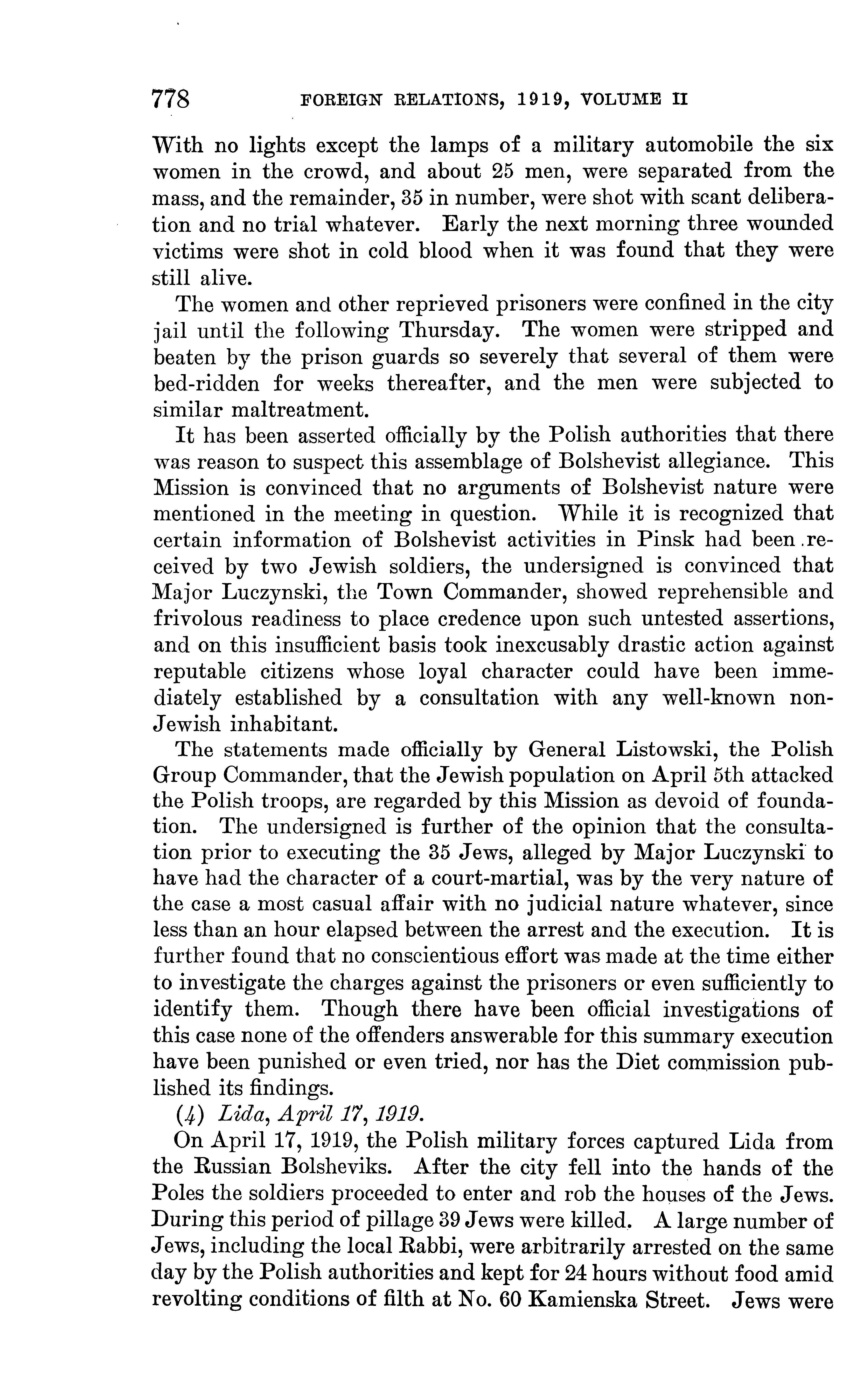 778 FOREIGN RELATIONS, 1919, VOLUME II

With no lights except the lamps of a military automobile the six women in the crowd, and about 25 men, were separated from the mass, and the remainder, 35 in number, were shot with scant deliberation and no trial whatever. Early the next morning three wounded victims were shot in cold blood when it was found that they were still alive.

The women and other reprieved prisoners were confined in the city jail until the following Thursday. The women were stripped and beaten by the prison guards so severely that several of them were bed-ridden for weeks thereafter, and the men were subjected to similar maltreatment.

It has been asserted officially by the Polish authorities that there was reason to suspect this assemblage of Bolshevist allegiance. This Mission is convinced that no arguments of Bolshevist nature were mentioned in the meeting in question. While it is recognized that certain information of Bolshevist activities in Pinsk had been received by two Jewish soldiers, the undersigned is convinced that Major Luczynski, the Town Commander, showed reprehensible and frivolous readiness to place credence upon such untested assertions, and on this insufficient basis took inexcusably drastic action against reputable citizens whose loyal character could have been immediately established by a consultation with any well-known non-Jewish inhabitant.

The statements made officially by General Listowski, the Polish Group Commander, that the Jewish population on April 5th attacked the Polish troops, are regarded by this Mission as devoid of foundation. The undersigned is further of the opinion that the consultation prior to executing the 35 Jews, alleged by Major Luczynski to have had the character of a court-martial, was by the very nature of the case a most casual affair with no judicial nature whatever, since less than an hour elapsed between the arrest and the execution. It is further found that no conscientious effort was made at the time either to investigate the charges against the prisoners or even sufficiently to identify them. Though there have been official investigations of this case none of the offenders answerable for this summary execution have been punished or even tried, nor has the Diet commission published its findings.

(4) Lida, April 17, 1919.

On April 17, 1919, the Polish military forces captured Lida from the Russian Bolsheviks. After the city fell into the hands of the Poles the soldiers proceeded to enter and rob the houses of the Jews. During this period of pillage 39 Jews were killed. A large number of Jews, including the local Rabbi, were arbitrarily arrested on the same day by the Polish authorities and kept for 24 hours without food amid revolting conditions of filth at No. 60 Kamienska Street. Jews were